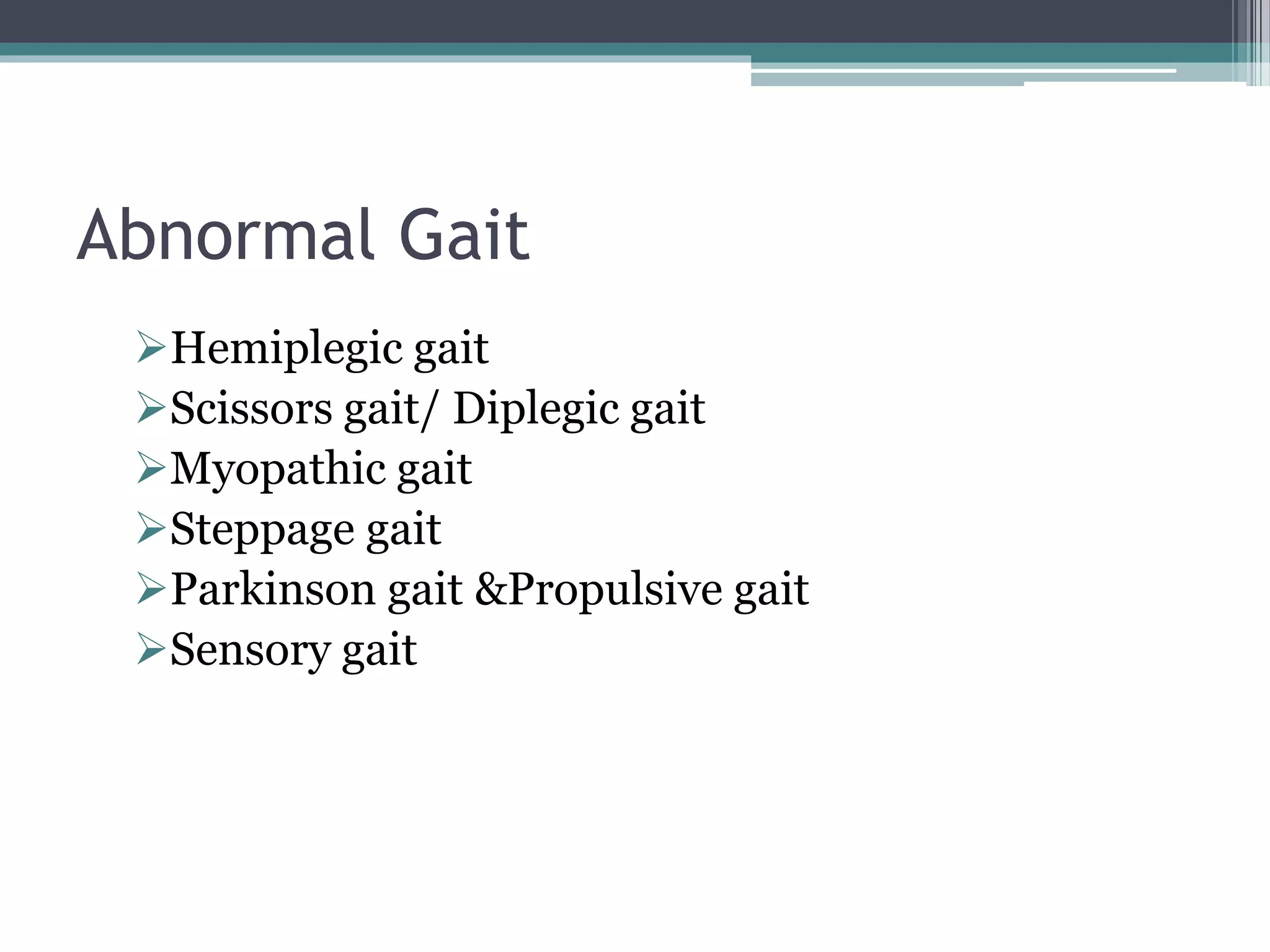 Abnormal Gait

➢Hemiplegic gait
➢Scissors gait/ Diplegic gait
➢Myopathic gait
➢Steppage gait
➢Parkinson gait &Propulsive gait
➢Sensory gait